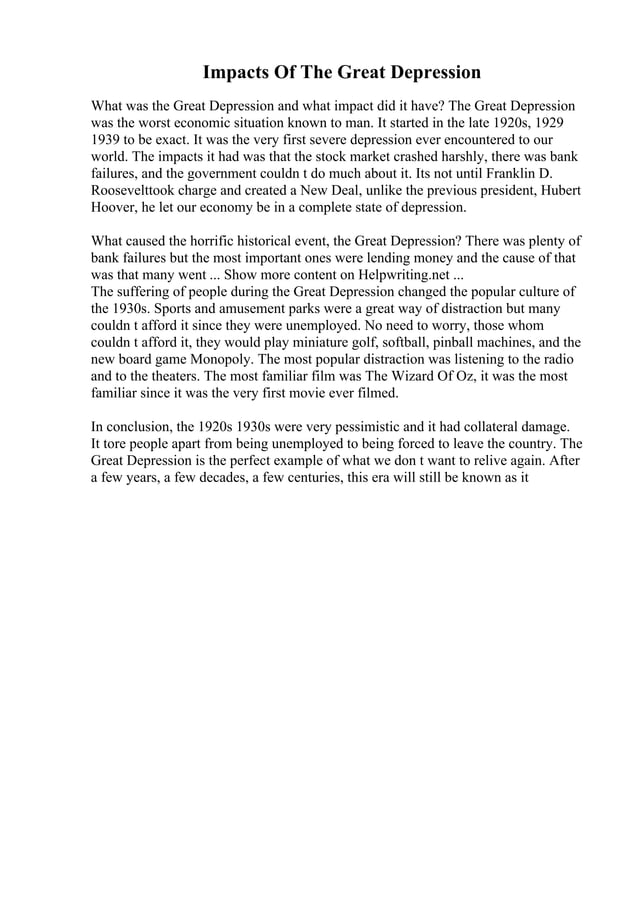 Impacts Of The Great Depression

What was the Great Depression and what impact did it have? The Great Depression was the worst economic situation known to man. It started in the late 1920s, 1929 1939 to be exact. It was the very first severe depression ever encountered to our world. The impacts it had was that the stock market crashed harshly, there was bank failures, and the government couldn t do much about it. Its not until Franklin D. Roosevelttook charge and created a New Deal, unlike the previous president, Hubert Hoover, he let our economy be in a complete state of depression.

What caused the horrific historical event, the Great Depression? There was plenty of bank failures but the most important ones were lending money and the cause of that was that many went ... Show more content on Helpwriting.net ...
The suffering of people during the Great Depression changed the popular culture of the 1930s. Sports and amusement parks were a great way of distraction but many couldn t afford it since they were unemployed. No need to worry, those whom couldn t afford it, they would play miniature golf, softball, pinball machines, and the new board game Monopoly. The most popular distraction was listening to the radio and to the theaters. The most familiar film was The Wizard Of Oz, it was the most familiar since it was the very first movie ever filmed.

In conclusion, the 1920s 1930s were very pessimistic and it had collateral damage. It tore people apart from being unemployed to being forced to leave the country. The Great Depression is the perfect example of what we don t want to relive again. After a few years, a few decades, a few centuries, this era will still be known as it